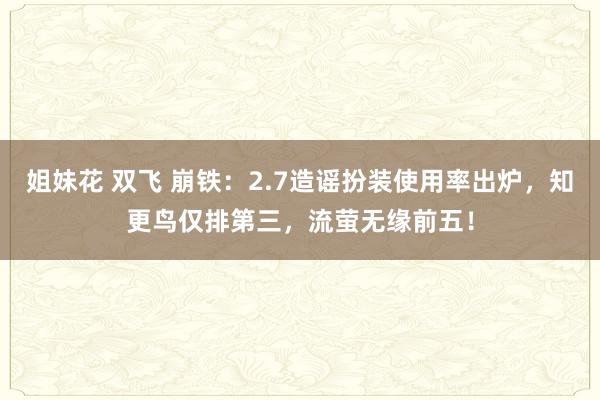 姐妹花 双飞 崩铁：2.7造谣扮装使用率出炉，知更鸟仅排第三，流萤无缘前五！